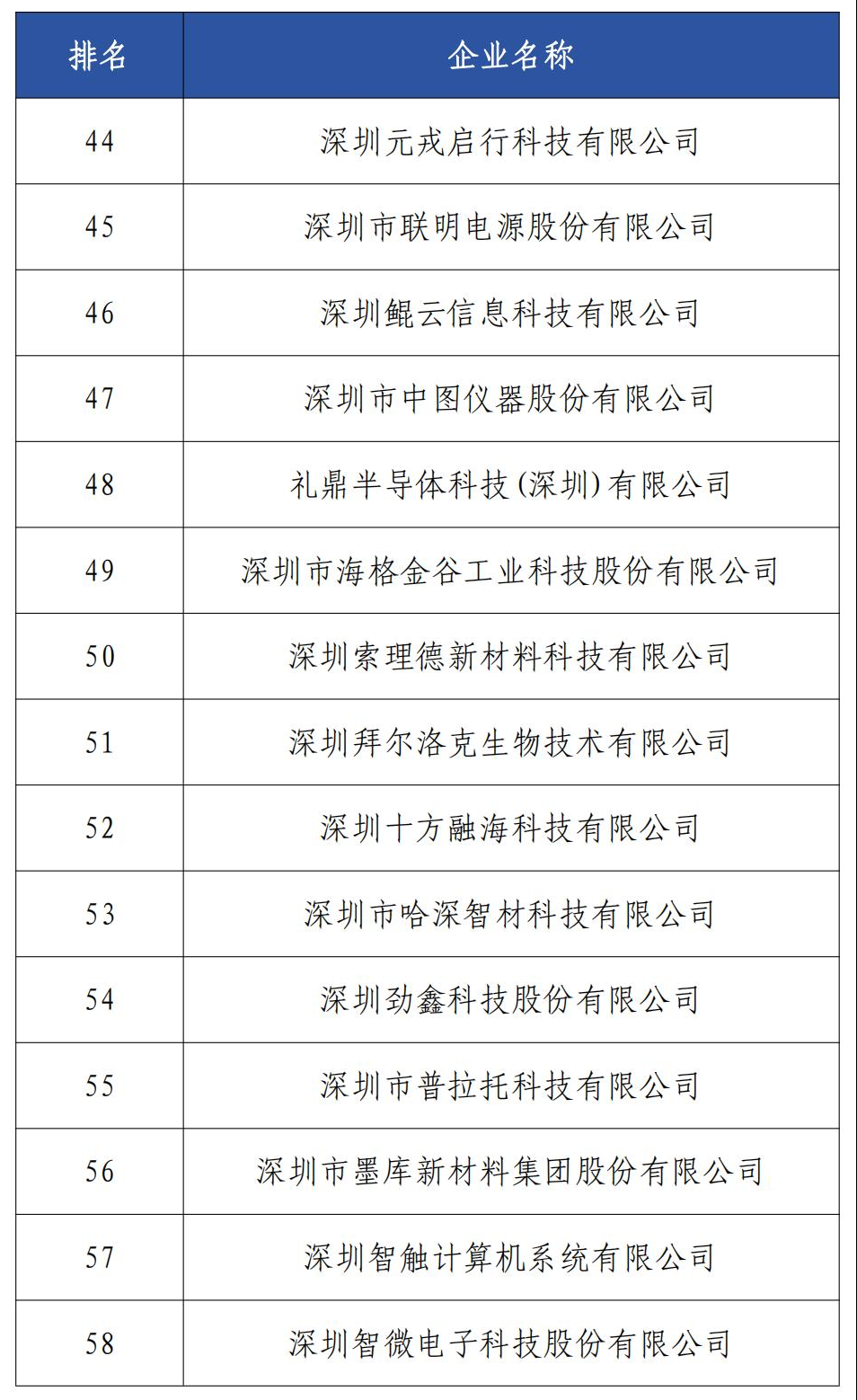 | 排名 | 企业名称 |
|---|---|
| 44 | 深圳元戎启行科技有限公司 |
| 45 | 深圳市联明电源股份有限公司 |
| 46 | 深圳鲲云信息科技有限公司 |
| 47 | 深圳市中图仪器股份有限公司 |
| 48 | 礼鼎半导体科技(深圳)有限公司 |
| 49 | 深圳市海格金谷工业科技股份有限公司 |
| 50 | 深圳索理德新材料科技有限公司 |
| 51 | 深圳拜尔洛克生物技术有限公司 |
| 52 | 深圳十方融海科技有限公司 |
| 53 | 深圳市哈深智材科技有限公司 |
| 54 | 深圳劲鑫科技股份有限公司 |
| 55 | 深圳市普拉托科技有限公司 |
| 56 | 深圳市墨库新材料集团股份有限公司 |
| 57 | 深圳智触计算机系统有限公司 |
| 58 | 深圳智微电子科技股份有限公司 |